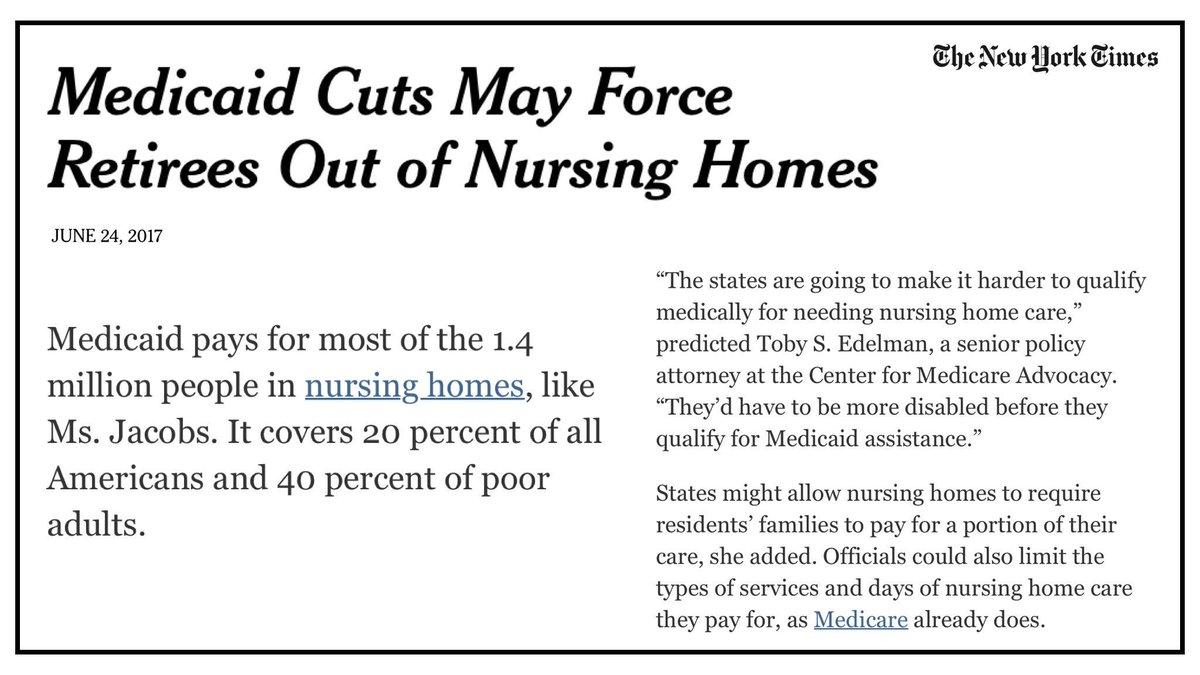 The New York Times

Medicaid Cuts May Force Retirees Out of Nursing Homes

JUNE 24, 2017

Medicaid pays for most of the 1.4 million people in nursing homes, like Ms. Jacobs. It covers 20 percent of all Americans and 40 percent of poor adults.

“The states are going to make it harder to qualify medically for needing nursing home care,” predicted Toby S. Edelman, a senior policy attorney at the Center for Medicare Advocacy. “They’d have to be more disabled before they qualify for Medicaid assistance.”

States might allow nursing homes to require residents’ families to pay for a portion of their care, she added. Officials could also limit the types of services and days of nursing home care they pay for, as Medicare already does.